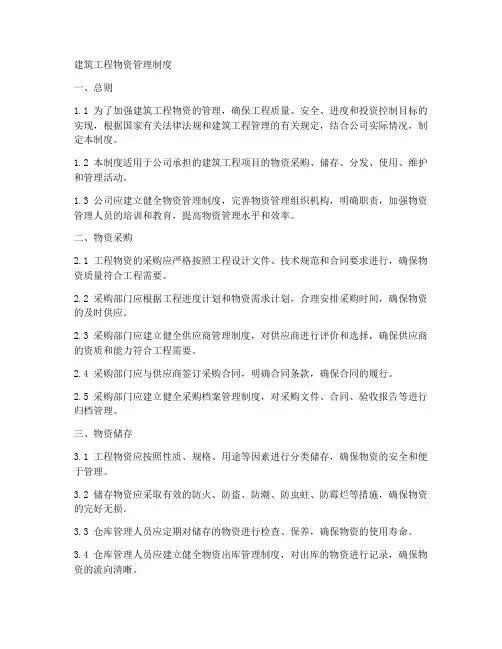 建筑工程物资管理制度

一、总则

1.1 为了加强建筑工程物资的管理，确保工程质量、安全、进度和投资控制目标的实现，根据国家有关法律法规和建筑工程管理的有关规定，结合公司实际情况，制定本制度。

1.2 本制度适用于公司承担的建筑工程项目的物资采购、储存、分发、使用、维护和管理活动。

1.3 公司应建立健全物资管理制度，完善物资管理组织机构，明确职责，加强物资管理人员的培训和教育，提高物资管理水平和效率。

二、物资采购

2.1 工程物资的采购应严格按照工程设计文件、技术规范和合同要求进行，确保物资质量符合工程需要。

2.2 采购部门应根据工程进度计划和物资需求计划，合理安排采购时间，确保物资的及时供应。

2.3 采购部门应建立健全供应商管理制度，对供应商进行评价和选择，确保供应商的资质和能力符合工程需要。

2.4 采购部门应与供应商签订采购合同，明确合同条款，确保合同的履行。

2.5 采购部门应建立健全采购档案管理制度，对采购文件、合同、验收报告等进行归档管理。

三、物资储存

3.1 工程物资应按照性质、规格、用途等因素进行分类储存，确保物资的安全和便于管理。

3.2 储存物资应采取有效的防火、防盗、防潮、防虫蛀、防霉烂等措施，确保物资的完好无损。

3.3 仓库管理人员应定期对储存的物资进行检查、保养，确保物资的使用寿命。

3.4 仓库管理人员应建立健全物资出库管理制度，对出库的物资进行记录，确保物资的流向清晰。